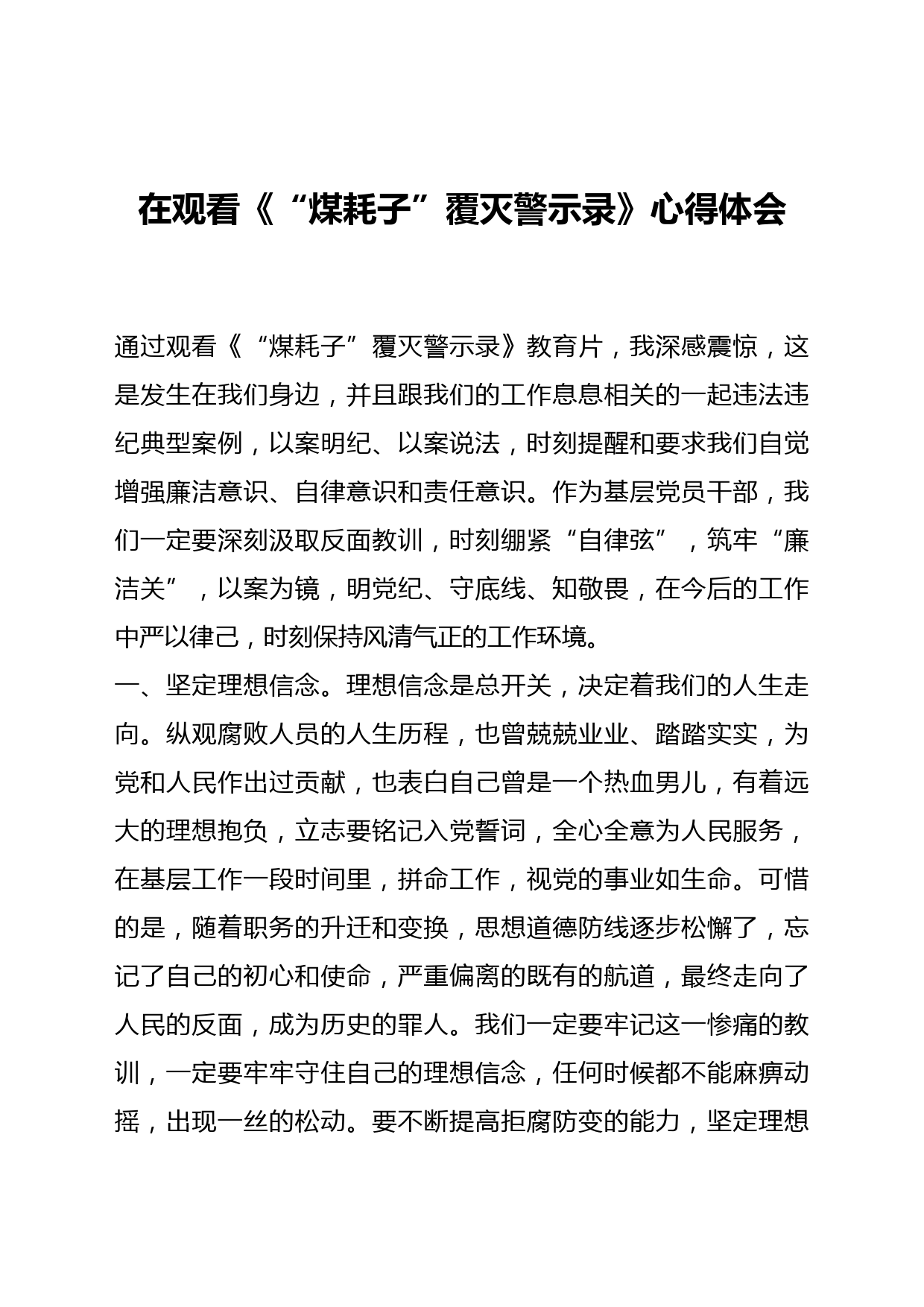 在观看《“煤耗子”覆灭警示录》心得体会

通过观看《“煤耗子”覆灭警示录》教育片，我深感震惊，这是发生在我们身边，并且跟我们的工作息息相关的一起违法违纪典型案例，以案明纪、以案说法，时刻提醒和要求我们自觉增强廉洁意识、自律意识和责任意识。作为基层党员干部，我们一定要深刻汲取反面教训，时刻绷紧“自律弦”，筑牢“廉洁关”，以案为镜，明党纪、守底线、知敬畏，在今后的工作中严以律己，时刻保持风清气正的工作环境。

一、坚定理想信念。理想信念是总开关，决定着我们的人生走向。纵观腐败人员的人生历程，也曾兢兢业业、踏踏实实，为党和人民作出过贡献，也表白自己曾是一个热血男儿，有着远大的理想抱负，立志要铭记入党誓词，全心全意为人民服务，在基层工作一段时间里，拼命工作，视党的事业如生命。可惜的是，随着职务的升迁和变换，思想道德防线逐步松懈了，忘记了自己的初心和使命，严重偏离的既有的航道，最终走向了人民的反面，成为历史的罪人。我们一定要牢记这一惨痛的教训，一定要牢牢守住自己的理想信念，任何时候都不能麻痹动摇，出现一丝的松动。要不断提高拒腐防变的能力，坚定理想